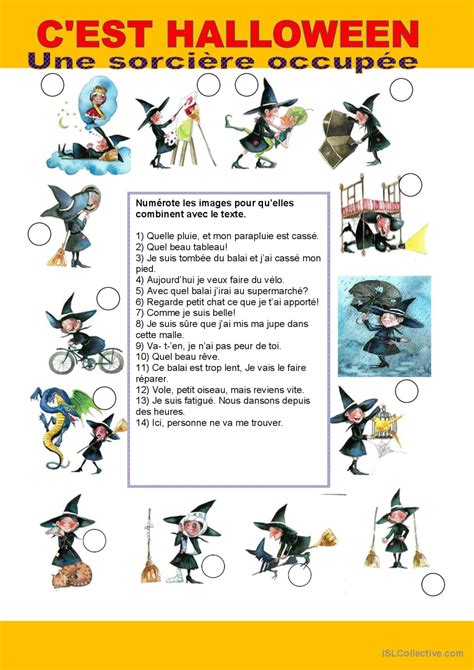 C'EST HALLOWEEN
Une sorcière occupée

Numérote les images pour qu'elles combinent avec le texte.

1) Quelle pluie, et mon parapluie est cassé.
2) Quel beau tableau!
3) Je suis tombée du balai et j'ai cassé mon pied.
4) Aujourd'hui je veux faire du vélo.
5) Avec quel balai j'irai au supermarché?
6) Regarde petit chat ce que je t'ai apporté!
7) Comme je suis belle!
8) Je suis sûre que j'ai mis ma jupe dans cette malle.
9) Va- t-'en, je n'ai pas peur de toi.
10) Quel beau rêve.
11) Ce balai est trop lent, Je vais le faire réparer.
12) Vole, petit oiseau, mais reviens vite.
13) Je suis fatigué. Nous dansons depuis des heures.
14) Ici, personne ne va me trouver.

iSLCollective.com